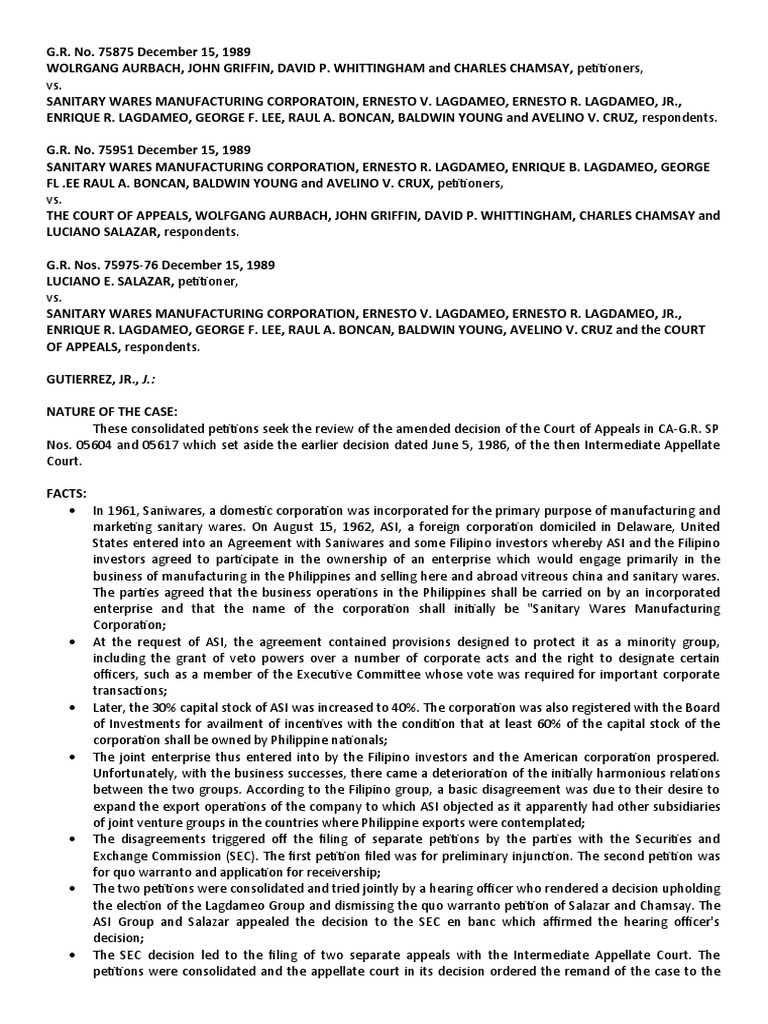 G.R. No. 75875 December 15, 1989
WOLRGANG AURBACH, JOHN GRIFFIN, DAVID P. WHITTINGHAM and CHARLES CHAMSAY, petitioners,
vs.
SANITARY WARES MANUFACTURING CORPORATOIN, ERNESTO V. LAGDAMEO, ERNESTO R. LAGDAMEO, JR., ENRIQUE R. LAGDAMEO, GEORGE F. LEE, RAUL A. BONCAN, BALDWIN YOUNG and AVELINO V. CRUZ, respondents.

G.R. No. 75951 December 15, 1989
SANITARY WARES MANUFACTURING CORPORATION, ERNESTO R. LAGDAMEO, ENRIQUE B. LAGDAMEO, GEORGE FL .EE RAUL A. BONCAN, BALDWIN YOUNG and AVELINO V. CRUX, petitioners,
vs.
THE COURT OF APPEALS, WOLFGANG AURBACH, JOHN GRIFFIN, DAVID P. WHITTINGHAM, CHARLES CHAMSAY and LUCIANO SALAZAR, respondents.

G.R. Nos. 75975-76 December 15, 1989
LUCIANO E. SALAZAR, petitioner,
vs.
SANITARY WARES MANUFACTURING CORPORATION, ERNESTO V. LAGDAMEO, ERNESTO R. LAGDAMEO, JR., ENRIQUE R. LAGDAMEO, GEORGE F. LEE, RAUL A. BONCAN, BALDWIN YOUNG, AVELINO V. CRUZ and the COURT OF APPEALS, respondents.

GUTIERREZ, JR., J.:

NATURE OF THE CASE:
These consolidated petitions seek the review of the amended decision of the Court of Appeals in CA-G.R. SP Nos. 05604 and 05617 which set aside the earlier decision dated June 5, 1986, of the then Intermediate Appellate Court.

FACTS:
• In 1961, Saniwares, a domestic corporation was incorporated for the primary purpose of manufacturing and marketing sanitary wares. On August 15, 1962, ASI, a foreign corporation domiciled in Delaware, United States entered into an Agreement with Saniwares and some Filipino investors whereby ASI and the Filipino investors agreed to participate in the ownership of an enterprise which would engage primarily in the business of manufacturing in the Philippines and selling here and abroad vitreous china and sanitary wares. The parties agreed that the business operations in the Philippines shall be carried on by an incorporated enterprise and that the name of the corporation shall initially be "Sanitary Wares Manufacturing Corporation;
• At the request of ASI, the agreement contained provisions designed to protect it as a minority group, including the grant of veto powers over a number of corporate acts and the right to designate certain officers, such as a member of the Executive Committee whose vote was required for important corporate transactions;
• Later, the 30% capital stock of ASI was increased to 40%. The corporation was also registered with the Board of Investments for availment of incentives with the condition that at least 60% of the capital stock of the corporation shall be owned by Philippine nationals;
• The joint enterprise thus entered into by the Filipino investors and the American corporation prospered. Unfortunately, with the business successes, there came a deterioration of the initially harmonious relations between the two groups. According to the Filipino group, a basic disagreement was due to their desire to expand the export operations of the company to which ASI objected as it apparently had other subsidiaries of joint venture groups in the countries where Philippine exports were contemplated;
• The disagreements triggered off the filing of separate petitions by the parties with the Securities and Exchange Commission (SEC). The first petition filed was for preliminary injunction. The second petition was for quo warranto and application for receivership;
• The two petitions were consolidated and tried jointly by a hearing officer who rendered a decision upholding the election of the Lagdameo Group and dismissing the quo warranto petition of Salazar and Chamsay. The ASI Group and Salazar appealed the decision to the SEC en banc which affirmed the hearing officer's decision;
• The SEC decision led to the filing of two separate appeals with the Intermediate Appellate Court. The petitions were consolidated and the appellate court in its decision ordered the remand of the case to the